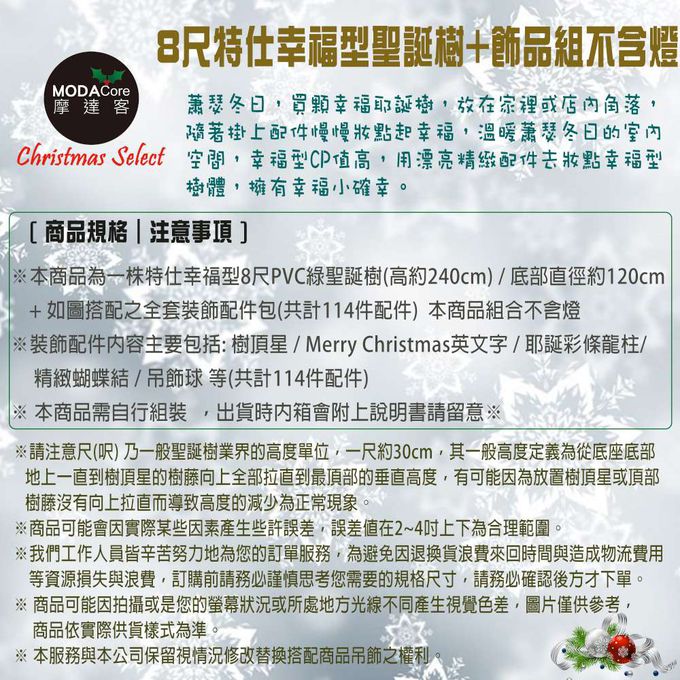 8尺特仕幸福型聖誕樹+飾品組不含燈

MODACore
摩達客
Christmas Select

蕭瑟冬日，買顆幸福耶誕樹，放在家裡或店內角落，隨著掛上配件慢慢妝點起幸福，溫暖蕭瑟冬日的室內空間，幸福型CP值高，用漂亮精緻配件去妝點幸福型樹體，擁有幸福小確幸。

[ 商品規格 | 注意事項 ]

※本商品為一株特仕幸福型8尺PVC綠聖誕樹(高約240cm) / 底部直徑約120cm
+ 如圖搭配之全套裝飾配件包(共計114件配件) 本商品組合不含燈
※裝飾配件內容主要包括: 樹頂星 / Merry Christmas英文字 / 耶誕彩條龍柱/ 精緻蝴蝶結 / 吊飾球 等(共計114件配件)
※ 本商品需自行組裝 ，出貨時內箱會附上說明書請留意※

※請注意尺(呎) 乃一般聖誕樹業界的高度單位，一尺約30cm，其一般高度定義為從底座底部地上一直到樹頂星的樹藤向上全部拉直到最頂部的垂直高度，有可能因為放置樹頂星或頂部樹藤沒有向上拉直而導致高度的減少為正常現象。
※商品可能會因實際某些因素產生些許誤差，誤差值在2~4吋上下為合理範圍。
※我們工作人員皆辛苦努力地為您的訂單服務，為避免因退換貨浪費來回時間與造成物流費用等資源損失與浪費，訂購前請務必謹慎思考您需要的規格尺寸，請務必確認後方才下單。
※ 商品可能因拍攝或是您的螢幕狀況或所處地方光線不同產生視覺色差，圖片僅供參考，商品依實際供貨樣式為準。
※ 本服務與本公司保留視情況修改替換搭配商品吊飾之權利。